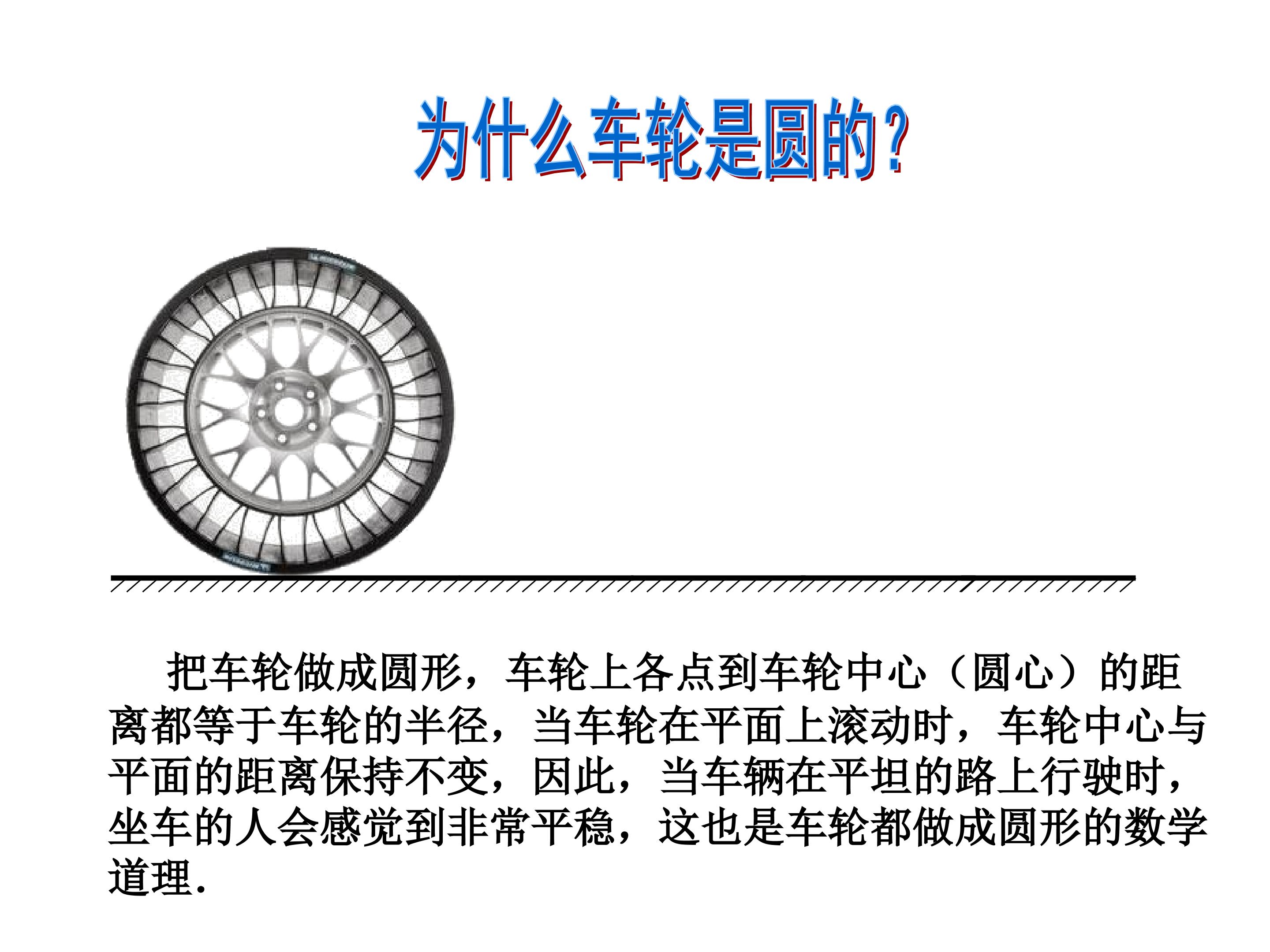 为什么车轮是圆的?

把车轮做成圆形，车轮上各点到车轮中心（圆心）的距离都等于车轮的半径，当车轮在平面上滚动时，车轮中心与平面的距离保持不变，因此，当车辆在平坦的路上行驶时，坐车的人会感觉到非常平稳，这也是车轮都做成圆形的数学道理.